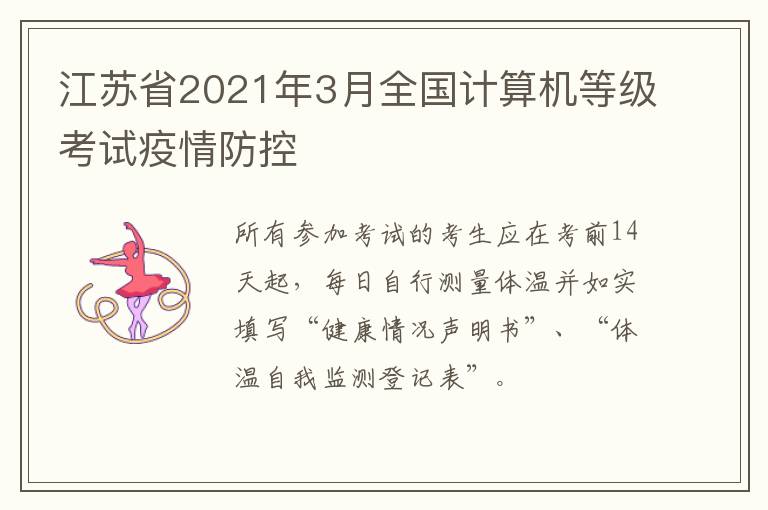 江苏省2021年3月全国计算机等级考试疫情防控

所有参加考试的考生应在考前14天起，每日自行测量体温并如实填写“健康情况声明书”、“体温自我监测登记表”。